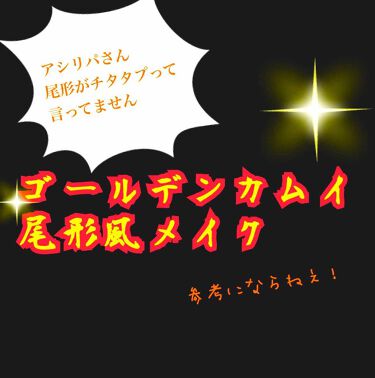 アシリパさん
尾形がチタタプって
言ってません

ゴールデンカムイ
尾形風メイク

参考にならねえ！